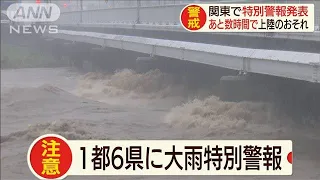 ANN NEWS

警戒
関東で特別警報発表
あと数時間で上陸のおそれ

注意
1都6県に大雨特別警報